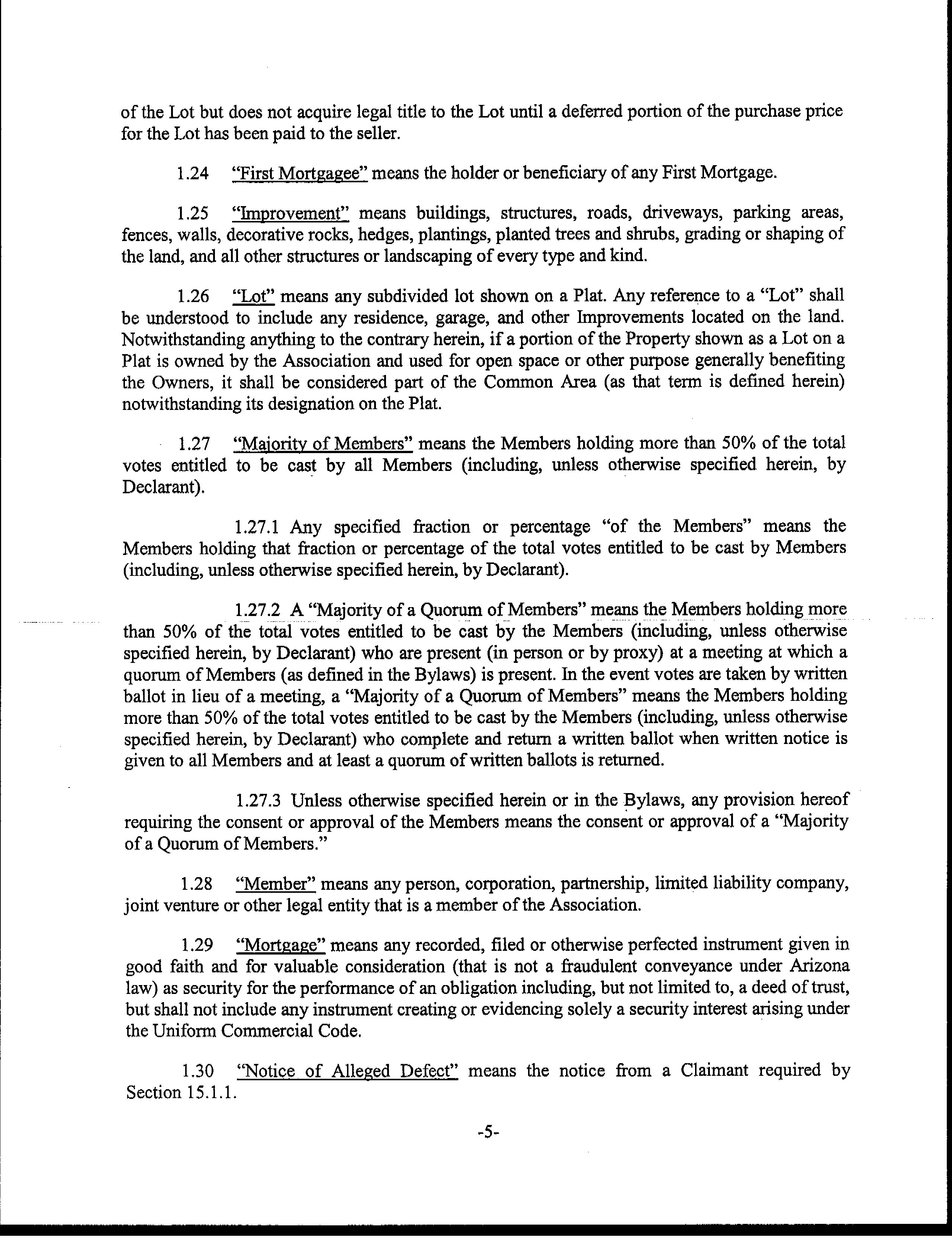 of the Lot but does not acquire legal title to the Lot until a deferred portion of the purchase price for the Lot has been paid to the seller.

1.24 "First Mortgagee" means the holder or beneficiary of any First Mortgage.

1.25 "Improvement" means buildings, structures, roads, driveways, parking areas, fences, walls, decorative rocks, hedges, plantings, planted trees and shrubs, grading or shaping of the land, and all other structures or landscaping of every type and kind.

1.26 "Lot" means any subdivided lot shown on a Plat. Any reference to a "Lot" shall be understood to include any residence, garage, and other Improvements located on the land. Notwithstanding anything to the contrary herein, if a portion of the Property shown as a Lot on a Plat is owned by the Association and used for open space or other purpose generally benefiting the Owners, it shall be considered part of the Common Area (as that term is defined herein) notwithstanding its designation on the Plat.

1.27 "Majority of Members" means the Members holding more than 50% of the total votes entitled to be cast by all Members (including, unless otherwise specified herein, by Declarant).

1.27.1 Any specified fraction or percentage "of the Members" means the Members holding that fraction or percentage of the total votes entitled to be cast by Members (including, unless otherwise specified herein, by Declarant).

1.27.2 A "Majority of a Quorum of Members" means the Members holding more than 50% of the total votes entitled to be cast by the Members (including, unless otherwise specified herein, by Declarant) who are present (in person or by proxy) at a meeting at which a quorum of Members (as defined in the Bylaws) is present. In the event votes are taken by written ballot in lieu of a meeting, a "Majority of a Quorum of Members" means the Members holding more than 50% of the total votes entitled to be cast by the Members (including, unless otherwise specified herein, by Declarant) who complete and return a written ballot when written notice is given to all Members and at least a quorum of written ballots is returned.

1.27.3 Unless otherwise specified herein or in the Bylaws, any provision hereof requiring the consent or approval of the Members means the consent or approval of a "Majority of a Quorum of Members."

1.28 "Member" means any person, corporation, partnership, limited liability company, joint venture or other legal entity that is a member of the Association.

1.29 "Mortgage" means any recorded, filed or otherwise perfected instrument given in good faith and for valuable consideration (that is not a fraudulent conveyance under Arizona law) as security for the performance of an obligation including, but not limited to, a deed of trust, but shall not include any instrument creating or evidencing solely a security interest arising under the Uniform Commercial Code.

1.30 "Notice of Alleged Defect" means the notice from a Claimant required by Section 15.1.1.

-5-